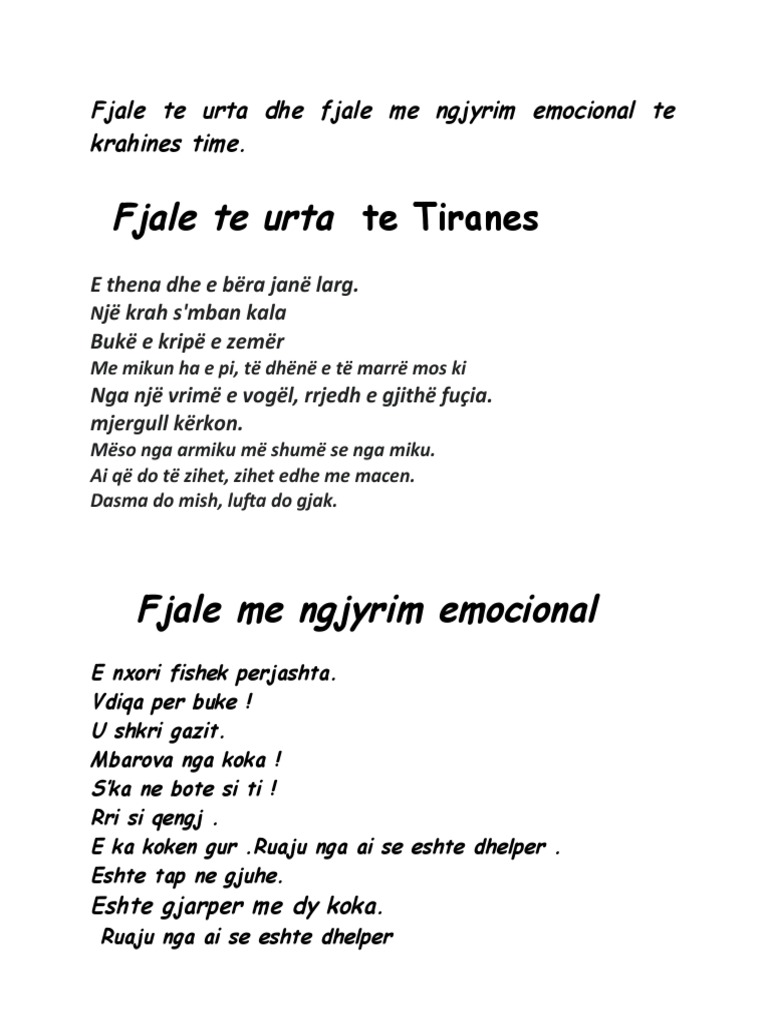 Fjale te urta dhe fjale me ngjyrim emocional te krahines time.

Fjale te urta te Tiranes

E thena dhe e bëra janë larg.
Një krah s'mban kala
Bukë e kripë e zemër
Me mikun ha e pi, të dhënë e të marrë mos ki
Nga një vrimë e vogël, rrjedh e gjithë fuçia.
mjergull kërkon.
Mëso nga armiku më shumë se nga miku.
Ai që do të zihet, zihet edhe me macen.
Dasma do mish, lufta do gjak.

Fjale me ngjyrim emocional

E nxori fishek perjashta.
Vdiqa per buke !
U shkri gazit.
Mbarova nga koka !
S'ka ne bote si ti !
Rri si qengj .
E ka koken gur .Ruaju nga ai se eshte dhelper .
Eshte tap ne gjuhe.
Eshte gjarper me dy koka.
Ruaju nga ai se eshte dhelper